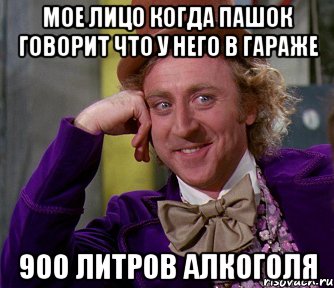 МОЕ ЛИЦО КОГДА ПАШОК ГОВОРИТ ЧТО У НЕГО В ГАРАЖЕ

900 ЛИТРОВ АЛКОГОЛЯ

risovach.ru